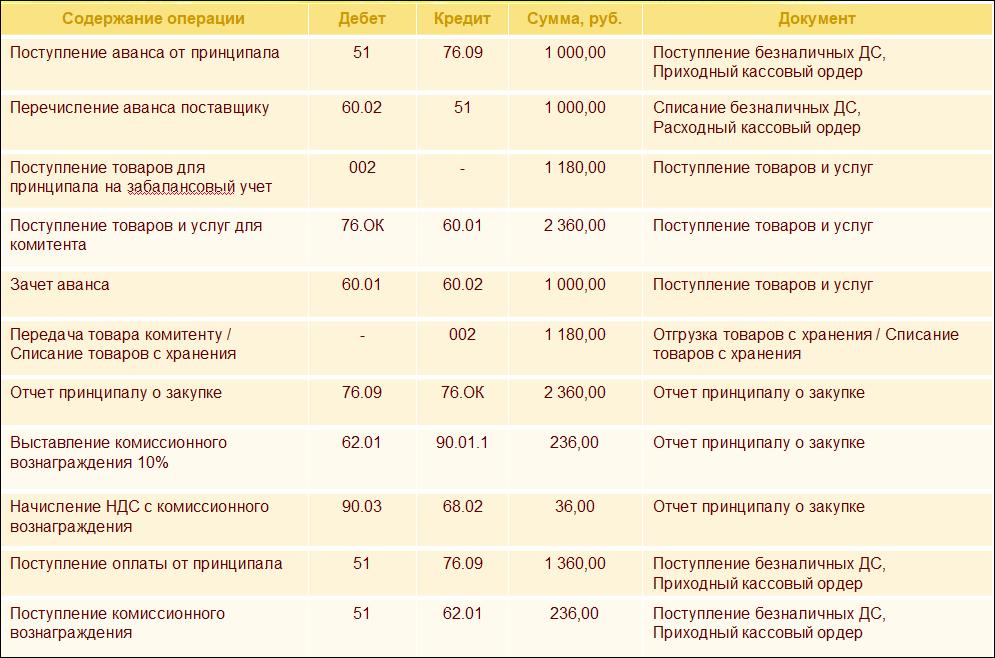 | Содержание операции | Дебет | Кредит | Сумма, руб. | Документ |
|---|---|---|---|---|
| Поступление аванса от принципала | 51 | 76.09 | 1 000,00 | Поступление безналичных ДС, Приходный кассовый ордер |
| Перечисление аванса поставщику | 60.02 | 51 | 1 000,00 | Списание безналичных ДС, Расходный кассовый ордер |
| Поступление товаров для принципала на забалансовый учет | 002 | - | 1 180,00 | Поступление товаров и услуг |
| Поступление товаров и услуг для комитента | 76.ОК | 60.01 | 2 360,00 | Поступление товаров и услуг |
| Зачет аванса | 60.01 | 60.02 | 1 000,00 | Поступление товаров и услуг |
| Передача товара комитенту / Списание товаров с хранения | - | 002 | 1 180,00 | Отгрузка товаров с хранения / Списание товаров с хранения |
| Отчет принципалу о закупке | 76.09 | 76.ОК | 2 360,00 | Отчет принципалу о закупке |
| Выставление комиссионного вознаграждения 10% | 62.01 | 90.01.1 | 236,00 | Отчет принципалу о закупке |
| Начисление НДС с комиссионного вознаграждения | 90.03 | 68.02 | 36,00 | Отчет принципалу о закупке |
| Поступление оплаты от принципала | 51 | 76.09 | 1 360,00 | Поступление безналичных ДС, Приходный кассовый ордер |
| Поступление комиссионного вознаграждения | 51 | 62.01 | 236,00 | Поступление безналичных ДС, Приходный кассовый ордер |